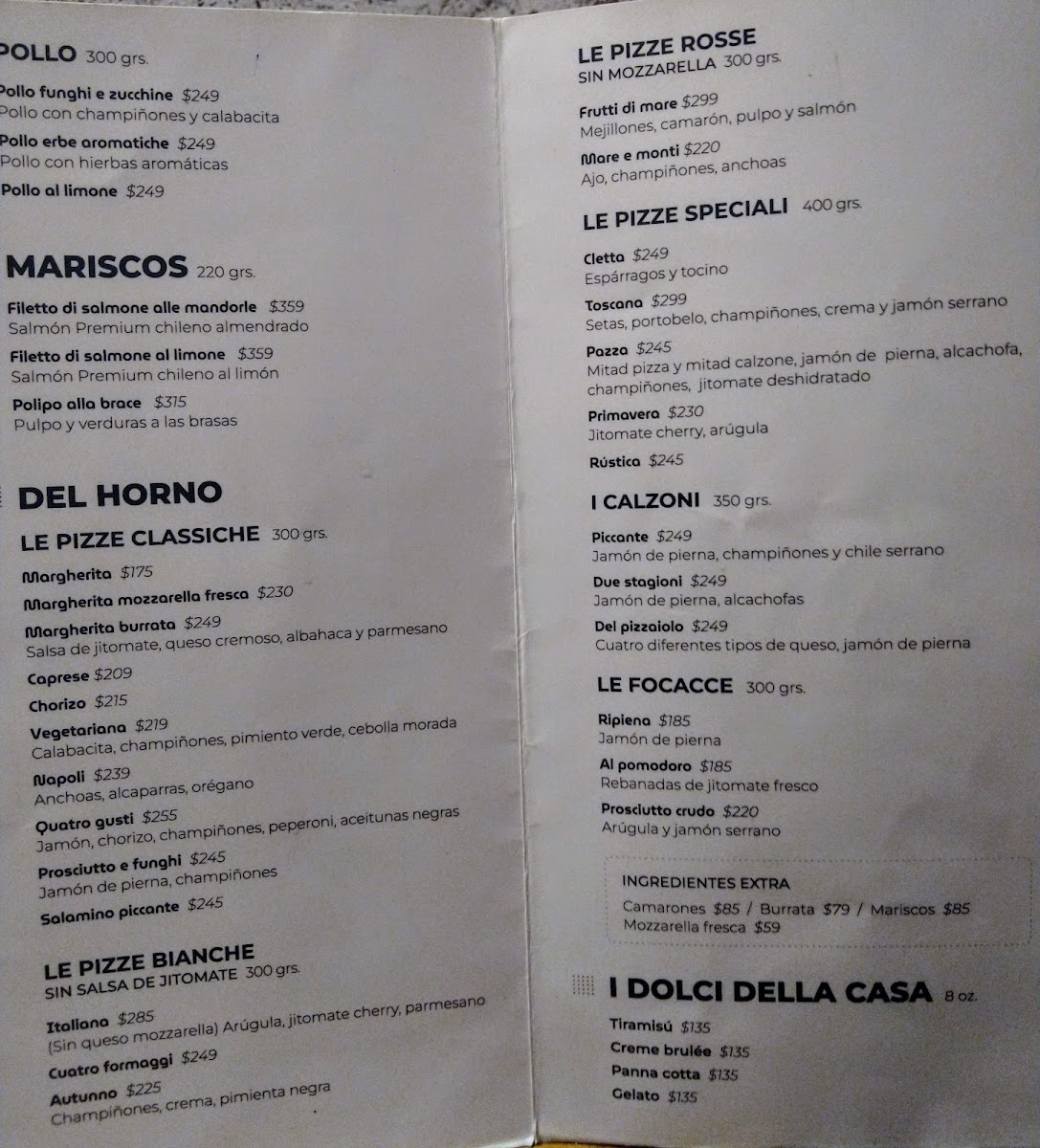 POLLO 300 grs.

Pollo funghi e zucchine $249
Pollo con champiñones y calabacita

Pollo erbe aromatiche $249
Pollo con hierbas aromáticas

Pollo al limone $249

MARISCOS 220 grs.

Filetto di salmone alle mandorle $359
Salmón Premium chileno almendrado

Filetto di salmone al limone $359
Salmón Premium chileno al limón

Polipo alla brace $315
Pulpo y verduras a las brasas

DEL HORNO

LE PIZZE CLASSICHE 300 grs.

Margherita $175

Margherita mozzarella fresca $230

Margherita burrata $249
Salsa de jitomate, queso cremoso, albahaca y parmesano

Caprese $209

Chorizo $215

Vegetariana $219
Calabacita, champiñones, pimiento verde, cebolla morada

Napoli $239
Anchoas, alcaparras, orégano

Quatro gusti $255
Jamón, chorizo, champiñones, peperoni, aceitunas negras

Prosciutto e funghi $245
Jamón de pierna, champiñones

Salamino piccante $245

LE PIZZE BIANCHE
SIN SALSA DE JITOMATE 300 grs.

Italiana $285
(Sin queso mozzarella) Arúgula, jitomate cherry, parmesano

Cuatro formaggi $249

Autunno $225
Champiñones, crema, pimienta negra

LE PIZZE ROSSE
SIN MOZZARELLA 300 grs.

Frutti di mare $299
Mejillones, camarón, pulpo y salmón

Mare e monti $220
Ajo, champiñones, anchoas

LE PIZZE SPECIALI 400 grs.

Cletta $249
Espárragos y tocino

Toscana $299
Setas, portobelo, champiñones, crema y jamón serrano

Pazza $245
Mitad pizza y mitad calzone, jamón de pierna, alcachofa, champiñones, jitomate deshidratado

Primavera $230
Jitomate cherry, arúgula

Rústica $245

I CALZONI 350 grs.

Piccante $249
Jamón de pierna, champiñones y chile serrano

Due stagioni $249
Jamón de pierna, alcachofas

Del pizzaiolo $249
Cuatro diferentes tipos de queso, jamón de pierna

LE FOCACCE 300 grs.

Ripiena $185
Jamón de pierna

Al pomodoro $185
Rebanadas de jitomate fresco

Prosciutto crudo $220
Arúgula y jamón serrano

INGREDIENTES EXTRA
Camarones $85 / Burrata $79 / Mariscos $85
Mozzarella fresca $59

I DOLCI DELLA CASA 8 oz.

Tiramisú $135
Creme brulée $135
Panna cotta $135
Gelato $135